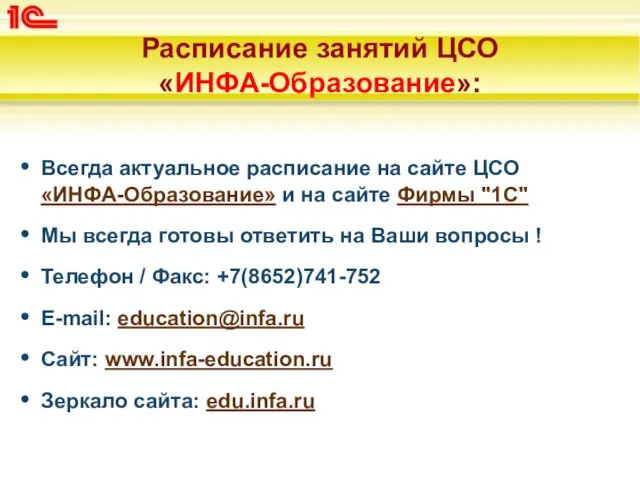 1С

Расписание занятий ЦСО «ИНФА-Образование»:

• Всегда актуальное расписание на сайте ЦСО «ИНФА-Образование» и на сайте Фирмы "1С"

• Мы всегда готовы ответить на Ваши вопросы !

• Телефон / Факс: +7(8652)741-752

• E-mail: education@infa.ru

• Сайт: www.infa-education.ru

• Зеркало сайта: edu.infa.ru